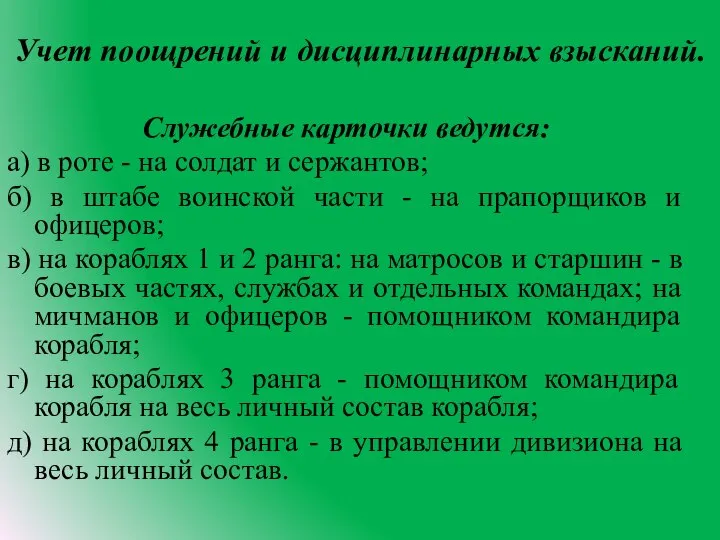 Учет поощрений и дисциплинарных взысканий.

Служебные карточки ведутся:

а) в роте - на солдат и сержантов;

б) в штабе воинской части - на прапорщиков и офицеров;

в) на кораблях 1 и 2 ранга: на матросов и старшин - в боевых частях, службах и отдельных командах; на мичманов и офицеров - помощником командира корабля;

г) на кораблях 3 ранга - помощником командира корабля на весь личный состав корабля;

д) на кораблях 4 ранга - в управлении дивизиона на весь личный состав.